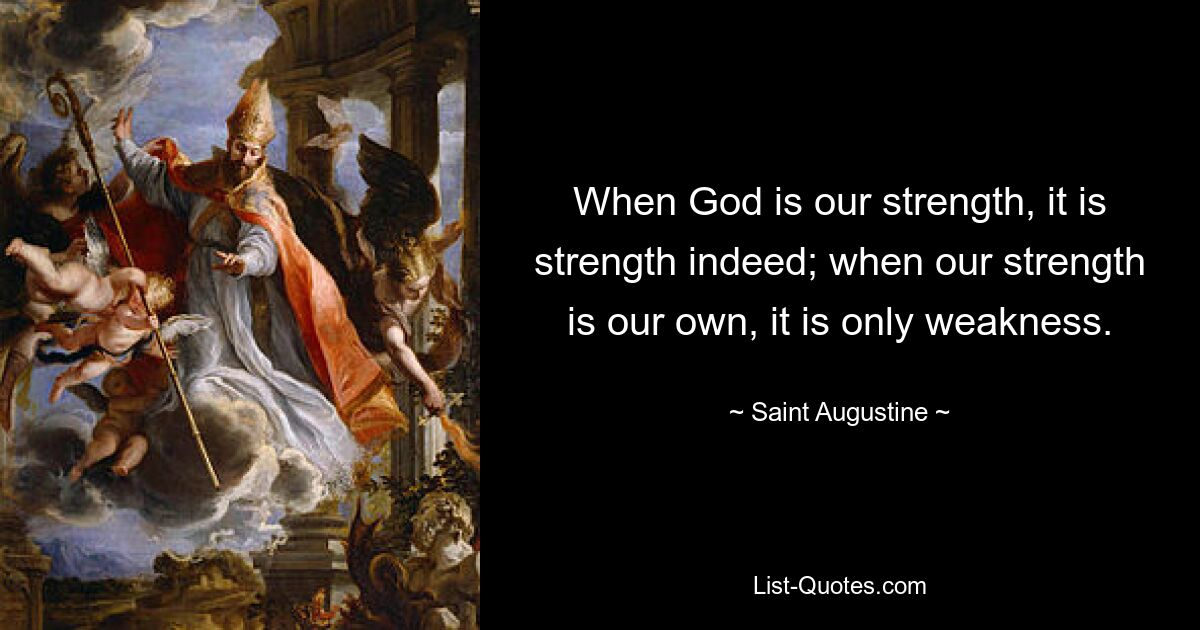 When God is our strength, it is strength indeed; when our strength is our own, it is only weakness.

~ Saint Augustine ~

List-Quotes.com